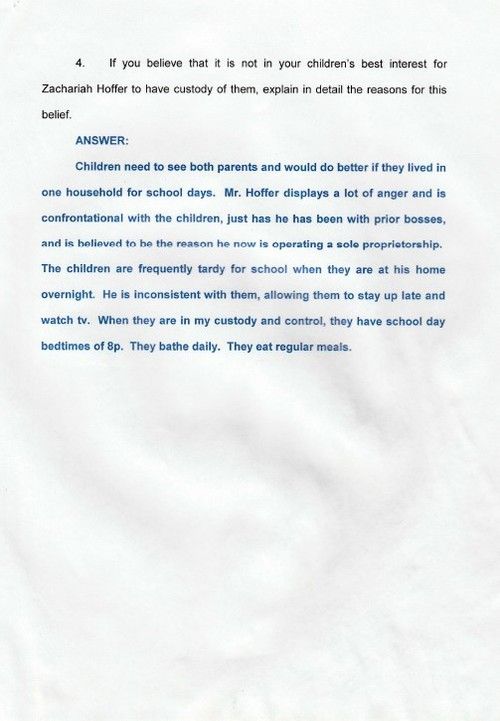 4. If you believe that it is not in your children's best interest for Zachariah Hoffer to have custody of them, explain in detail the reasons for this belief.

ANSWER:

Children need to see both parents and would do better if they lived in one household for school days. Mr. Hoffer displays a lot of anger and is confrontational with the children, just has he has been with prior bosses, and is believed to be the reason he now is operating a sole proprietorship. The children are frequently tardy for school when they are at his home overnight. He is inconsistent with them, allowing them to stay up late and watch tv. When they are in my custody and control, they have school day bedtimes of 8p. They bathe daily. They eat regular meals.